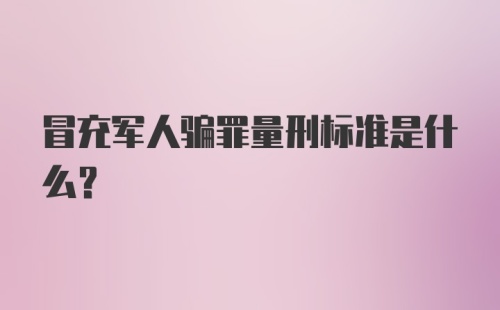 冒充军人骗罪量刑标准是什么?